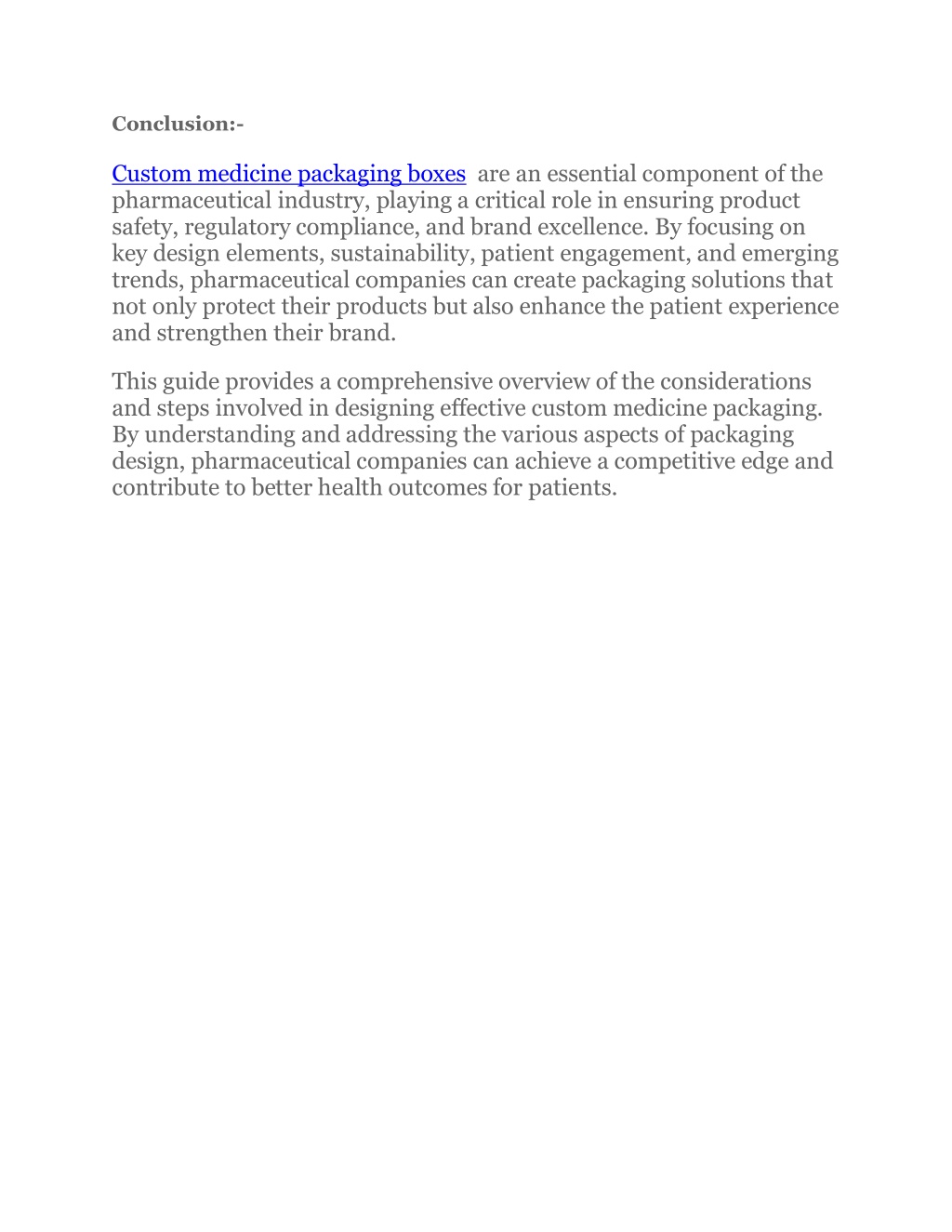 Conclusion:-

Custom medicine packaging boxes are an essential component of the pharmaceutical industry, playing a critical role in ensuring product safety, regulatory compliance, and brand excellence. By focusing on key design elements, sustainability, patient engagement, and emerging trends, pharmaceutical companies can create packaging solutions that not only protect their products but also enhance the patient experience and strengthen their brand.

This guide provides a comprehensive overview of the considerations and steps involved in designing effective custom medicine packaging. By understanding and addressing the various aspects of packaging design, pharmaceutical companies can achieve a competitive edge and contribute to better health outcomes for patients.